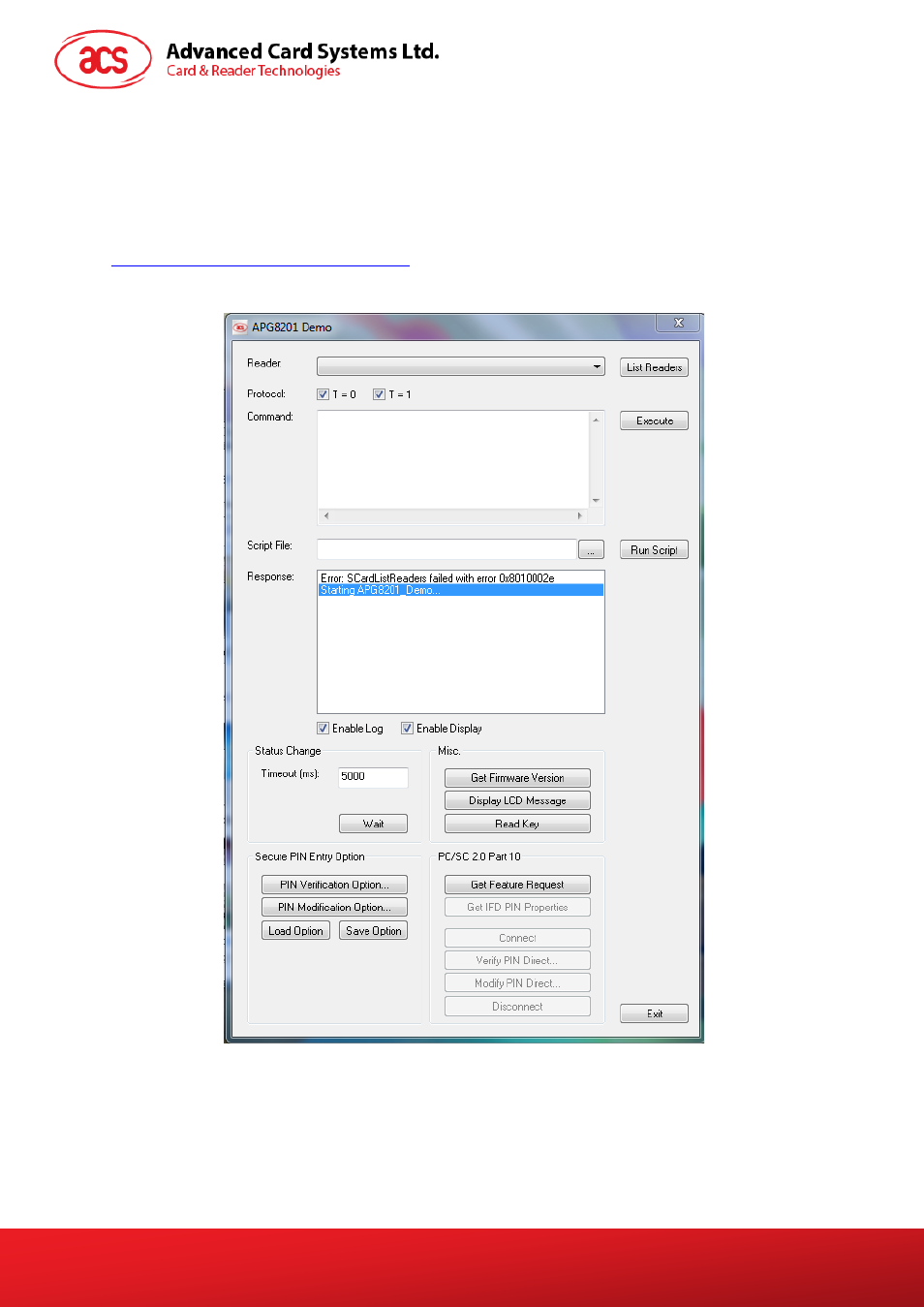 acs Advanced Card Systems Ltd.
Card & Reader Technologies

APG8201 Demo

Reader

List Readers

Protocol: T = 0 T = 1

Command:

Execute

Script File:

...

Run Script

Response:

Error: SCardListReaders failed with error 0x8010002e
Starting APG8201_Demo...

Enable Log Enable Display

Status Change

Timeout (ms): 5000

Wait

Misc.

Get Firmware Version

Display LCD Message

Read Key

Secure PIN Entry Option

PIN Verification Option...

PIN Modification Option...

Load Option

Save Option

PC/SC 2.0 Part 10

Get Feature Request

Get IFD PIN Properties

Connect

Verify PIN Direct...

Modify PIN Direct...

Disconnect

Exit